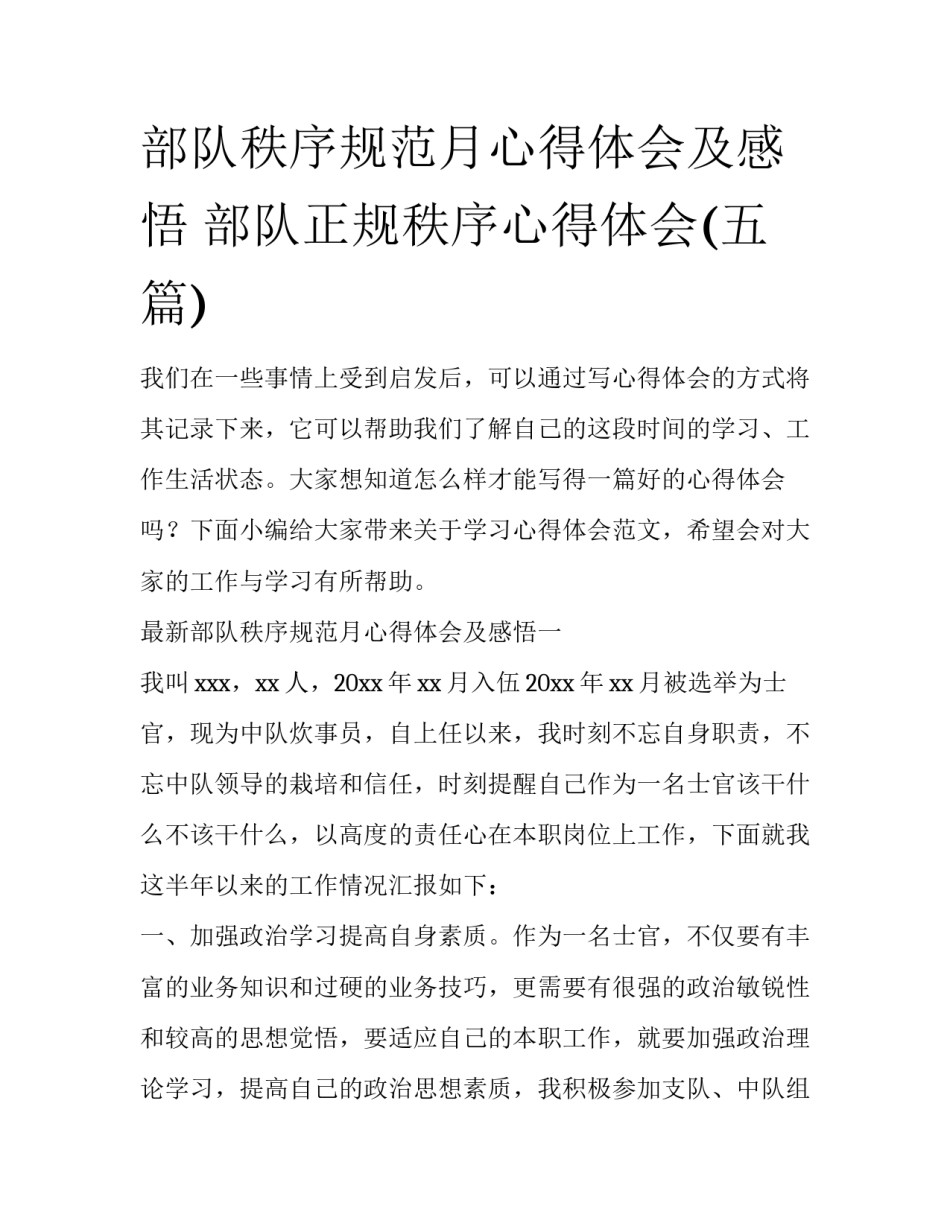 部队秩序规范月心得体会及感悟 部队正规秩序心得体会(五篇)

我们在一些事情上受到启发后，可以通过写心得体会的方式将其记录下来，它可以帮助我们了解自己的这段时间的学习、工作生活状态。大家想知道怎么样才能写得一篇好的心得体会吗？下面小编给大家带来关于学习心得体会范文，希望会对大家的工作与学习有所帮助。

最新部队秩序规范月心得体会及感悟一

我叫xxx，xx人，20xx年xx月入伍20xx年xx月被选举为士官，现为中队炊事员，自上任以来，我时刻不忘自身职责，不忘中队领导的栽培和信任，时刻提醒自己作为一名士官该干什么不该干什么，以高度的责任心在本职岗位上工作，下面就我这半年以来的工作情况汇报如下：

一、加强政治学习提高自身素质。作为一名士官，不仅要有丰富的业务知识和过硬的业务技巧，更需要有很强的政治敏锐性和较高的思想觉悟，要适应自己的本职工作，就要加强政治理论学习，提高自己的政治思想素质，我积极参加支队、中队组